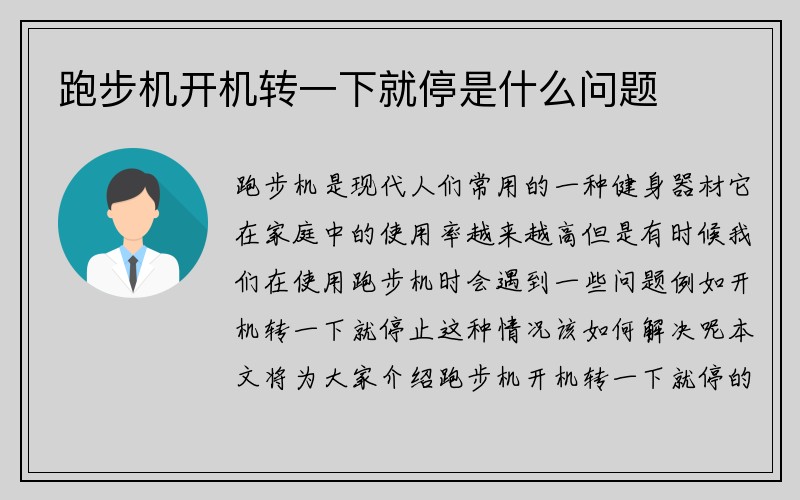 跑步机开机转一下就停是什么问题

跑步机是现代人们常用的一种健身器材它在家庭中的使用率越来越高但是有时候我们在使用跑步机时会遇到一些问题例如开机转一下就停止这种情况该如何解决呢本文将为大家介绍跑步机开机转一下就停的